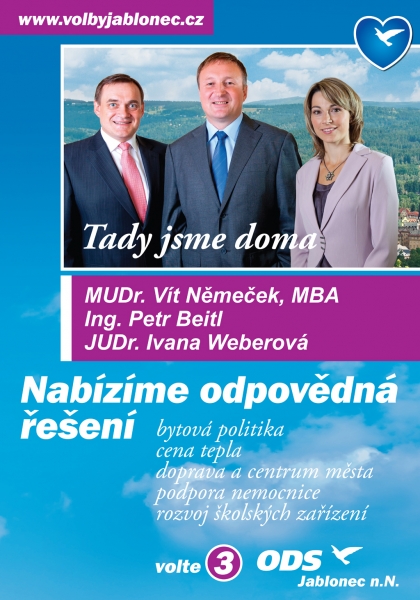 www.volbyjablonec.cz

Tady jsme doma

MUDr. Vít Němeček, MBA
Ing. Petr Beitl
JUDr. Ivana Weberová

Nabízíme odpovědná řešení

bytová politika
cena tepla
doprava a centrum města
podpora nemocnice
rozvoj školských zařízení

volte 3 ODS
Jablonec n.N.